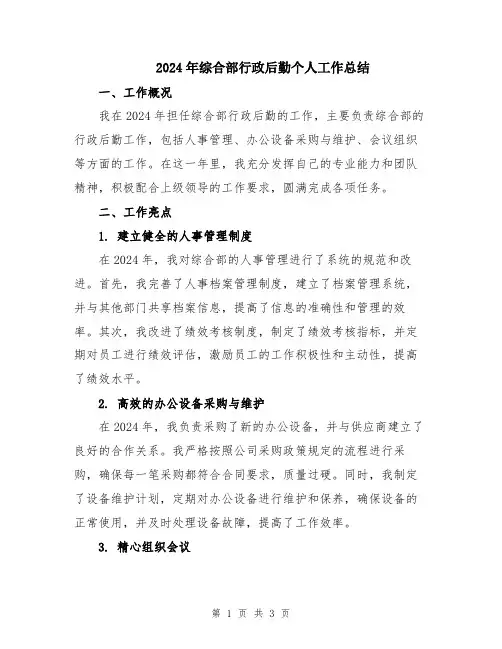 2024年综合部行政后勤个人工作总结

一、工作概况

我在2024年担任综合部行政后勤的工作，主要负责综合部的行政后勤工作，包括人事管理、办公设备采购与维护、会议组织等方面的工作。在这一年里，我充分发挥自己的专业能力和团队精神，积极配合上级领导的工作要求，圆满完成各项任务。

二、工作亮点

1. 建立健全的人事管理制度

在2024年，我对综合部的人事管理进行了系统的规范和改进。首先，我完善了人事档案管理制度，建立了档案管理系统，并与其他部门共享档案信息，提高了信息的准确性和管理的效率。其次，我改进了绩效考核制度，制定了绩效考核指标，并定期对员工进行绩效评估，激励员工的工作积极性和主动性，提高了绩效水平。

2. 高效的办公设备采购与维护

在2024年，我负责采购了新的办公设备，并与供应商建立了良好的合作关系。我严格按照公司采购政策规定的流程进行采购，确保每一笔采购都符合合同要求，质量过硬。同时，我制定了设备维护计划，定期对办公设备进行维护和保养，确保设备的正常使用，并及时处理设备故障，提高了工作效率。

3. 精心组织会议

第 1 页 共 3 页